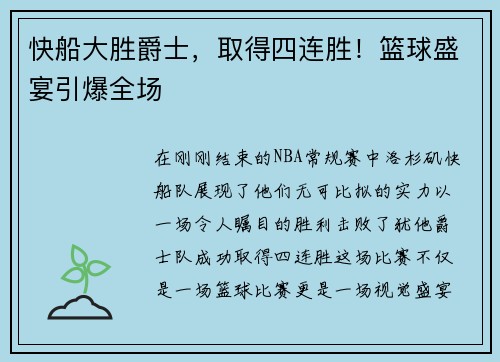 快船大胜爵士，取得四连胜！篮球盛宴引爆全场

在刚刚结束的NBA常规赛中洛杉矶快船队展现了他们无可比拟的实力以一场令人瞩目的胜利击败了犹他爵士队成功取得四连胜这场比赛不仅是一场篮球比赛更是一场视觉盛宴